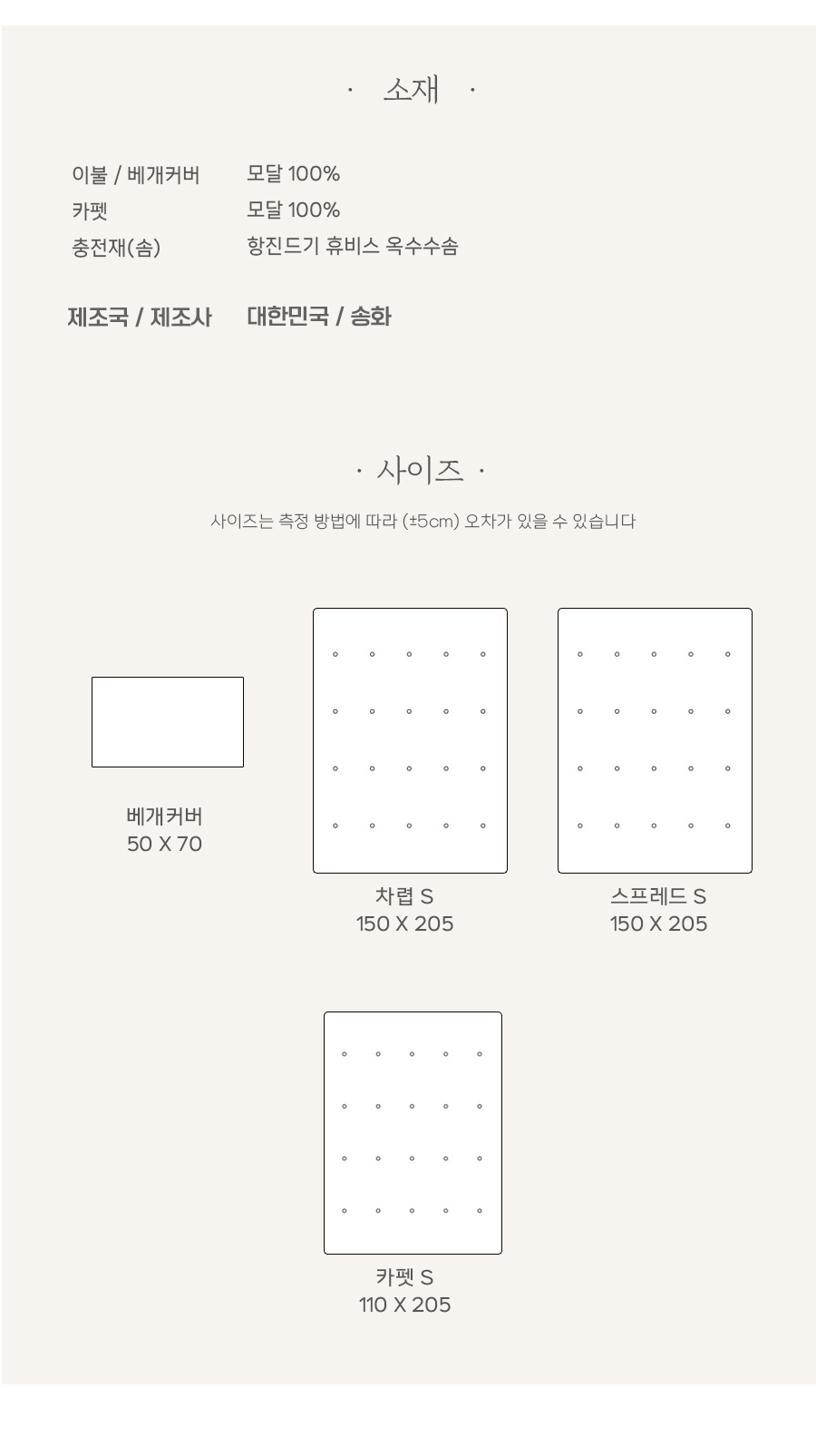 · 소재 ·

이불 / 베개커버 모달 100%
카펫 모달 100%
충전재(솜) 항진드기 휴비스 옥수수솜

제조국 / 제조사 대한민국 / 송화

· 사이즈 ·

사이즈는 측정 방법에 따라 (±5cm) 오차가 있을 수 있습니다

베개커버
50 X 70

차렵 S
150 X 205

스프레드 S
150 X 205

카펫 S
110 X 205